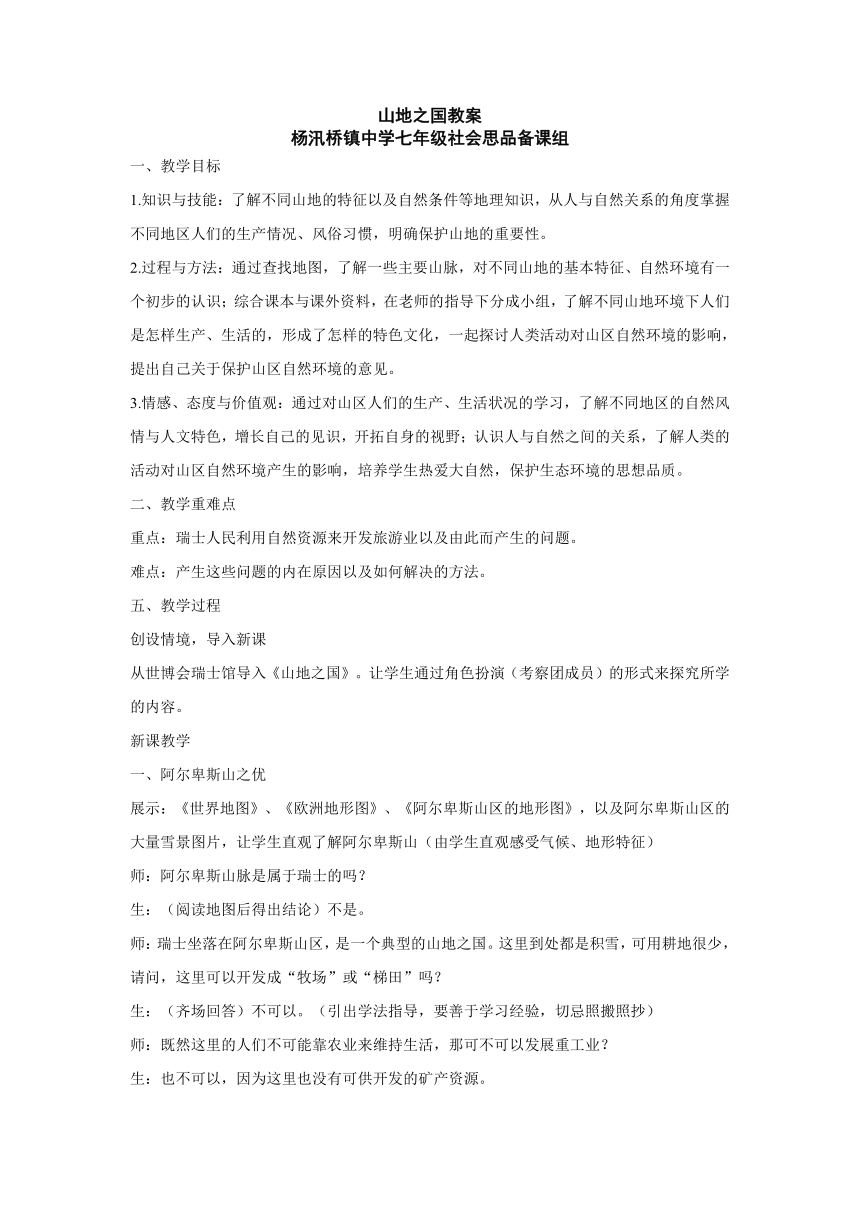 山地之国教案
杨汛桥镇中学七年级社会思品备课组

一、教学目标

1.知识与技能：了解不同山地的特征以及自然条件等地理知识，从人与自然关系的角度掌握不同地区人们的生产情况、风俗习惯，明确保护山地的重要性。

2.过程与方法：通过查找地图，了解一些主要山脉，对不同山地的基本特征、自然环境有一个初步的认识；综合课本与课外资料，在老师的指导下分成小组，了解不同山地环境下人们是怎样生产、生活的，形成了怎样的特色文化，一起探讨人类活动对山区自然环境的影响，提出自己关于保护山区自然环境的意见。

3.情感、态度与价值观：通过对山区人们的生产、生活状况的学习，了解不同地区的自然风情与人文特色，增长自己的见识，开拓自身的视野；认识人与自然之间的关系，了解人类的活动对山区自然环境产生的影响，培养学生热爱大自然，保护生态环境的思想品质。

二、教学重难点

重点：瑞士人民利用自然资源来开发旅游业以及由此而产生的问题。

难点：产生这些问题的内在原因以及如何解决的方法。

五、教学过程

创设情境，导入新课

从世博会瑞士馆导入《山地之国》。让学生通过角色扮演（考察团成员）的形式来探究所学的内容。

新课教学

一、阿尔卑斯山之优

展示：《世界地图》、《欧洲地形图》、《阿尔卑斯山区的地形图》，以及阿尔卑斯山区的大量雪景图片，让学生直观了解阿尔卑斯山（由学生直观感受气候、地形特征）

师：阿尔卑斯山脉是属于瑞士的吗？

生：（阅读地图后得出结论）不是。

师：瑞士坐落在阿尔卑斯山区，是一个典型的山地之国。这里到处都是积雪，可用耕地很少，请问，这里可以开发成“牧场”或“梯田”吗？

生：（齐场回答）不可以。（引出学法指导，要善于学习经验，切忌照搬照抄）

师：既然这里的人们不可能靠农业来维持生活，那可不可以发展重工业？

生：也不可以，因为这里也没有可供开发的矿产资源。